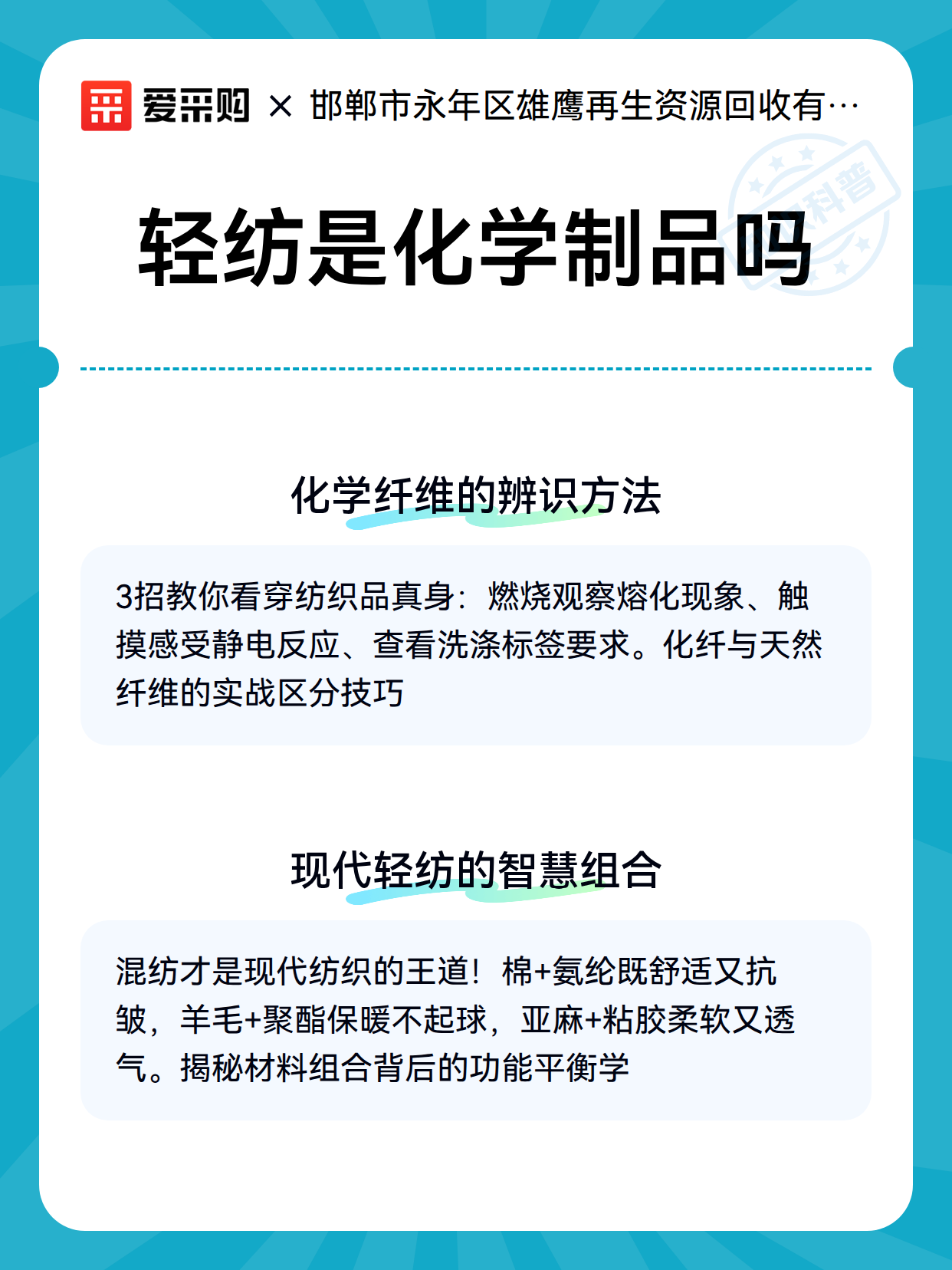 爱采购 × 邯郸市永年区雄鹰再生资源回收有…

科普

轻纺是化学制品吗

化学纤维的辨识方法

3招教你看穿纺织品真身：燃烧观察熔化现象、触摸感受静电反应、查看洗涤标签要求。化纤与天然纤维的实战区分技巧

现代轻纺的智慧组合

混纺才是现代纺织的王道！棉+氨纶既舒适又抗皱，羊毛+聚酯保暖不起球，亚麻+粘胶柔软又透气。揭秘材料组合背后的功能平衡学